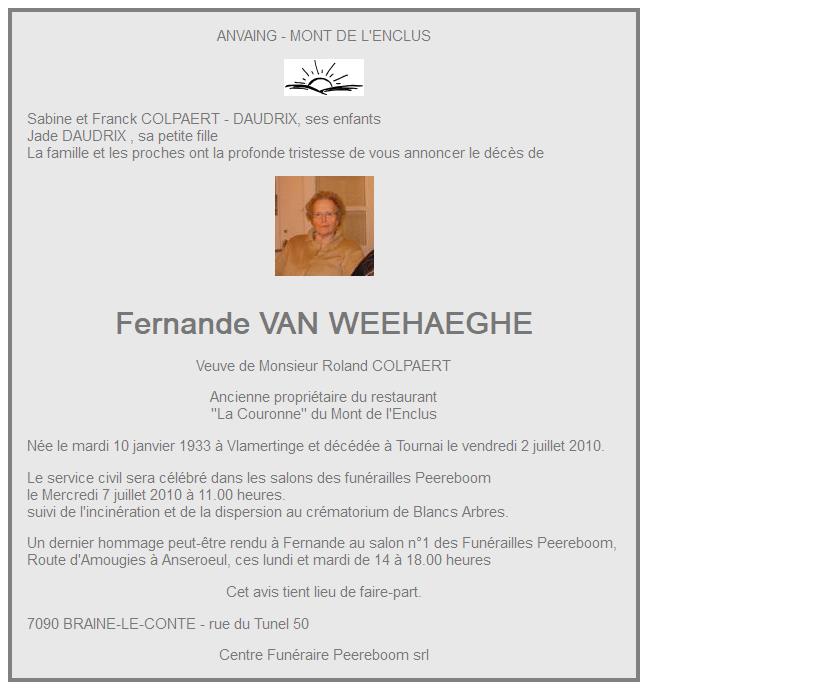 ANVAING - MONT DE L'ENCLUS

Sabine et Franck COLPAERT - DAUDRIX, ses enfants
Jade DAUDRIX , sa petite fille
La famille et les proches ont la profonde tristesse de vous annoncer le décès de

Fernande VAN WEEHAEGHE

Veuve de Monsieur Roland COLPAERT

Ancienne propriétaire du restaurant
"La Couronne" du Mont de l'Enclus

Née le mardi 10 janvier 1933 à Vlamertinge et décédée à Tournai le vendredi 2 juillet 2010.

Le service civil sera célébré dans les salons des funérailles Peereboom
le Mercredi 7 juillet 2010 à 11.00 heures.
suivi de l'incinération et de la dispersion au crématorium de Blancs Arbres.

Un dernier hommage peut-être rendu à Fernande au salon n°1 des Funérailles Peereboom, Route d'Amougies à Anseroeul, ces lundi et mardi de 14 à 18.00 heures

Cet avis tient lieu de faire-part.

7090 BRAINE-LE-CONTE - rue du Tunel 50

Centre Funéraire Peereboom srl